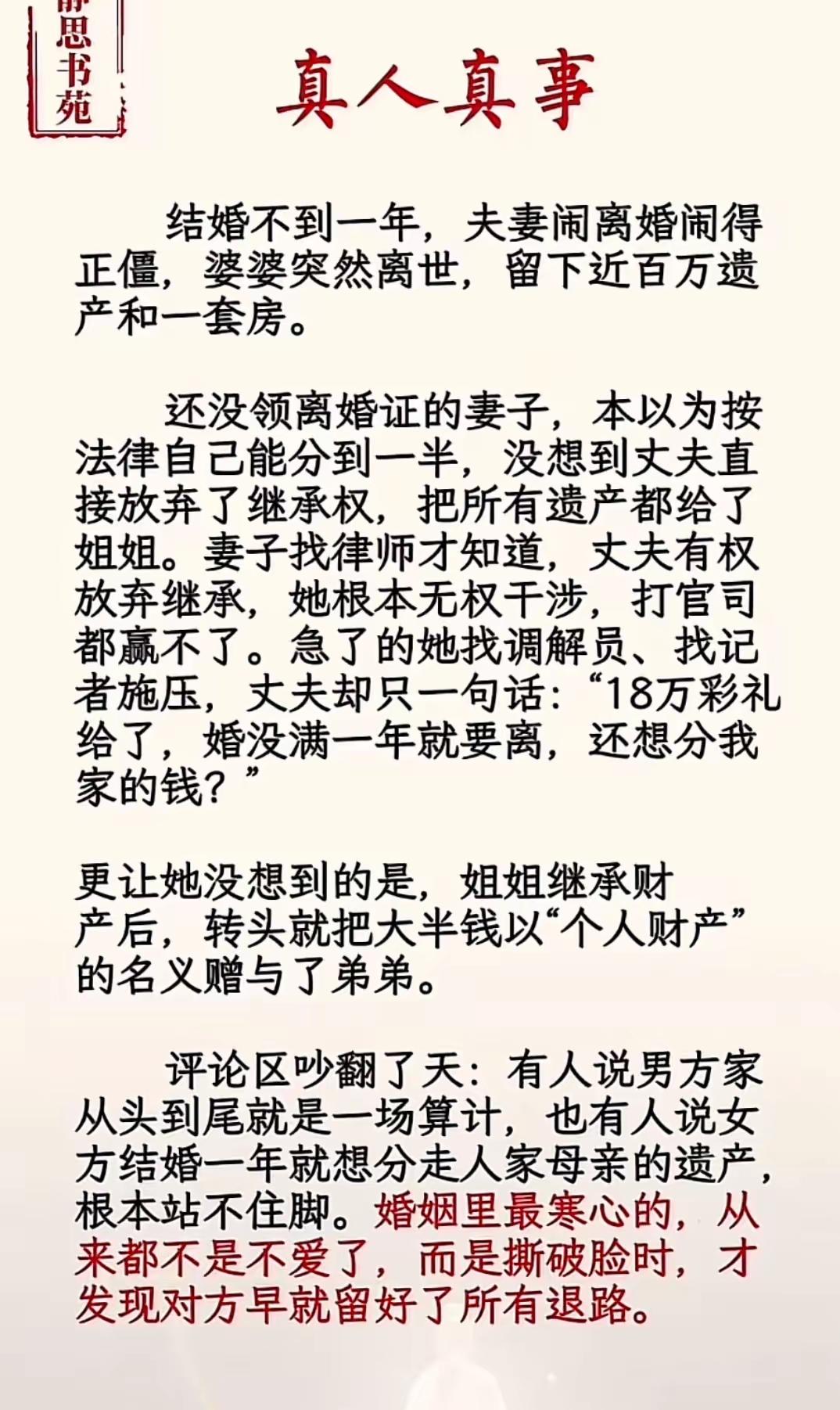 静思书苑

真人真事

结婚不到一年，夫妻闹离婚闹得正僵，婆婆突然离世，留下近百万遗产和一套房。

还没领离婚证的妻子，本以为按法律自己能分到一半，没想到丈夫直接放弃了继承权，把所有遗产都给了姐姐。妻子找律师才知道，丈夫有权放弃继承，她根本无权干涉，打官司都赢不了。急了的她找调解员、找记者施压，丈夫却只一句话：“18万彩礼给了，婚没满一年就要离，还想分我家的钱？”

更让她没想到的是，姐姐继承财产后，转头就把大半钱以“个人财产”的名义赠与了弟弟。

评论区吵翻了天：有人说男方家从头到尾就是一场算计，也有人说女方结婚一年就想分走人家母亲的遗产，根本站不住脚。婚姻里最寒心的，从来都不是不爱了，而是撕破脸时，才发现对方早就留好了所有退路。